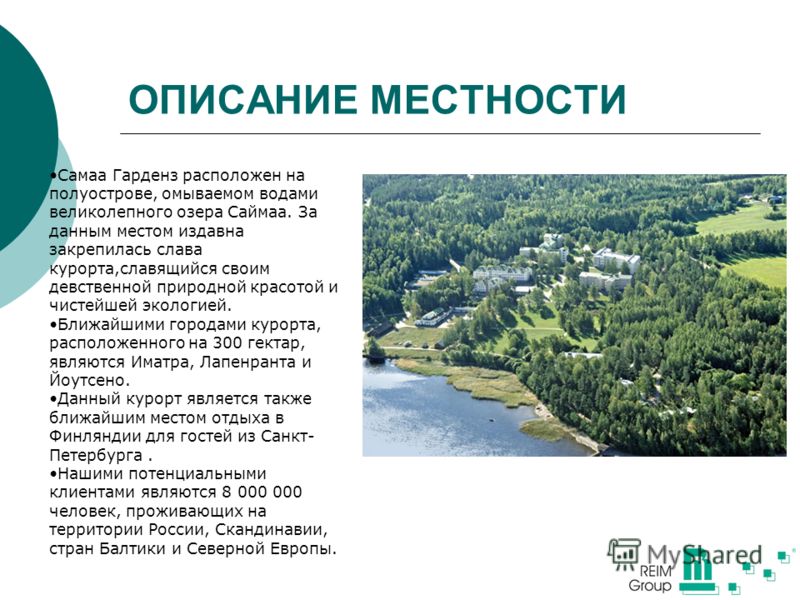 ОПИСАНИЕ МЕСТНОСТИ

•Самаа Гарденз расположен на полуострове, омываемом водами великолепного озера Саймаа. За данным местом издавна закрепилась слава курорта,славящийся своим девственной природной красотой и чистейшей экологией.
•Ближайшими городами курорта, расположенного на 300 гектар, являются Иматра, Лапенранта и Йоутсено.
•Данный курорт является также ближайшим местом отдыха в Финляндии для гостей из Санкт-Петербурга .
•Нашими потенциальными клиентами являются 8 000 000 человек, проживающих на территории России, Скандинавии, стран Балтики и Северной Европы.

MyShared
REIM Group